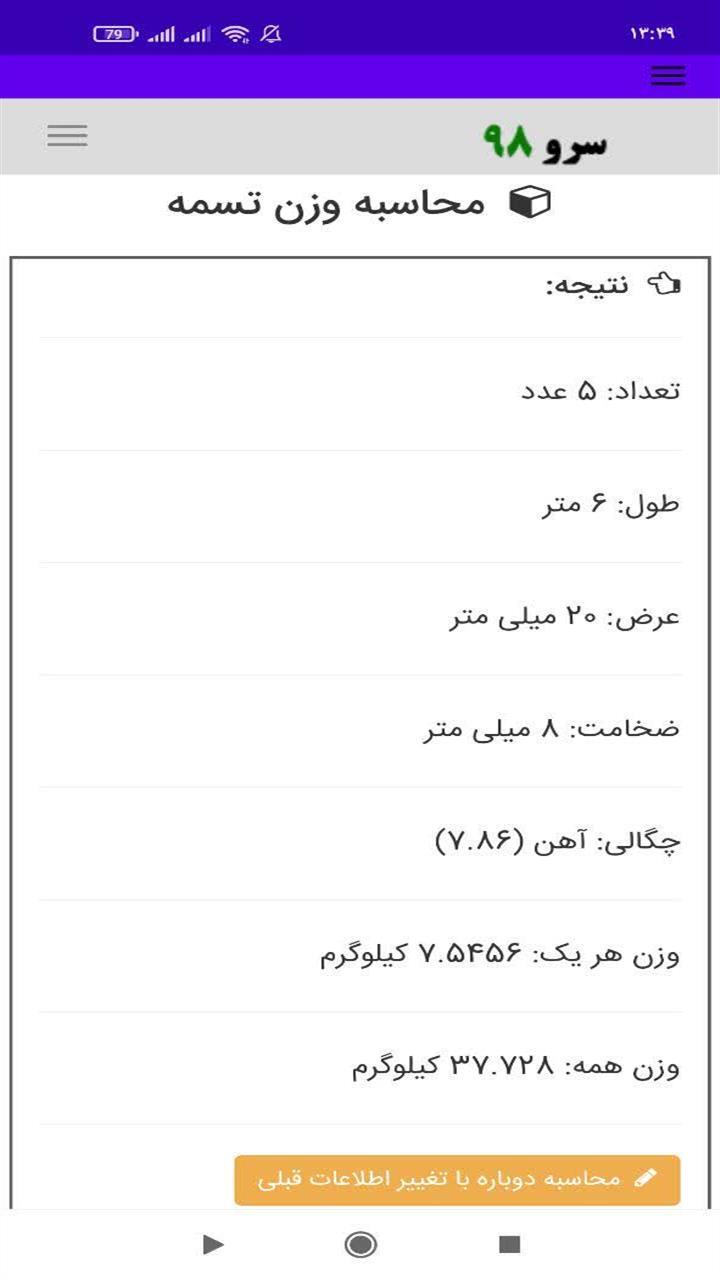 79
۱۲:۳۹

سرو ۹۸

محاسبه وزن تسمه

نتیجه:

تعداد: ۵ عدد

طول: ۶ متر

عرض: ۲۰ میلی متر

ضخامت: ۸ میلی متر

چگالی: آهن (۷.۸۶)

وزن هر یک: ۷.۵۴۵۶ کیلوگرم

وزن همه: ۳۷.۷۲۸ کیلوگرم

محاسبه دوباره با تغییر اطلاعات قبلی